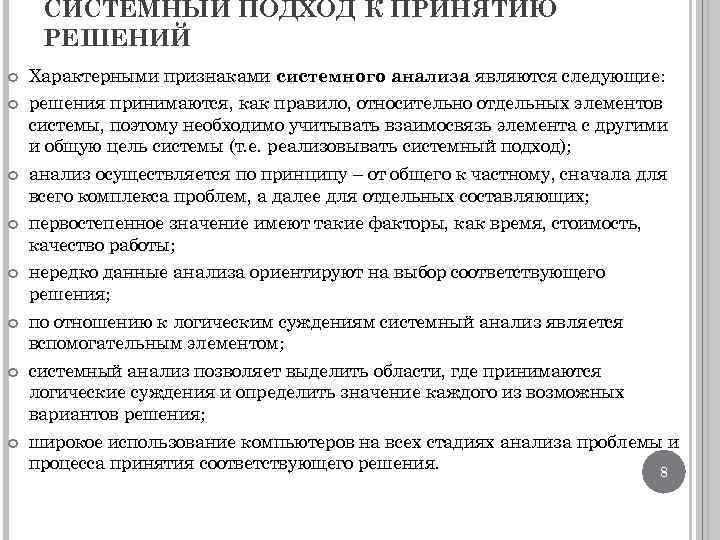 СИСТЕМНЫЙ ПОДХОД К ПРИНЯТИЮ РЕШЕНИЙ

Характерными признаками системного анализа являются следующие:

решения принимаются, как правило, относительно отдельных элементов системы, поэтому необходимо учитывать взаимосвязь элемента с другими и общую цель системы (т.е. реализовывать системный подход);

анализ осуществляется по принципу – от общего к частному, сначала для всего комплекса проблем, а далее для отдельных составляющих;

первостепенное значение имеют такие факторы, как время, стоимость, качество работы;

нередко данные анализа ориентируют на выбор соответствующего решения;

по отношению к логическим суждениям системный анализ является вспомогательным элементом;

системный анализ позволяет выделить области, где принимаются логические суждения и определить значение каждого из возможных вариантов решения;

широкое использование компьютеров на всех стадиях анализа проблемы и процесса принятия соответствующего решения.

8